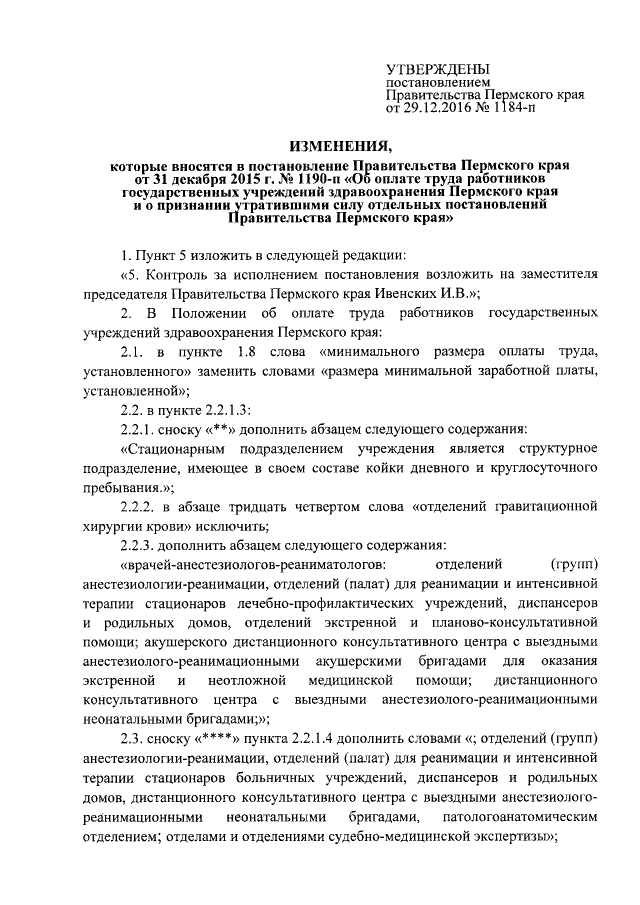 УТВЕРЖДЕНЫ
постановлением
Правительства Пермского края
от 29.12.2016 № 1184-п

ИЗМЕНЕНИЯ,

которые вносятся в постановление Правительства Пермского края от 31 декабря 2015 г. № 1190-п «Об оплате труда работников государственных учреждений здравоохранения Пермского края и о признании утратившими силу отдельных постановлений Правительства Пермского края»

1. Пункт 5 изложить в следующей редакции:

«5. Контроль за исполнением постановления возложить на заместителя председателя Правительства Пермского края Ивенских И.В.»;

2. В Положении об оплате труда работников государственных учреждений здравоохранения Пермского края:

2.1. в пункте 1.8 слова «минимального размера оплаты труда, установленного» заменить словами «размера минимальной заработной платы, установленной»;

2.2. в пункте 2.2.1.3:

2.2.1. сноску «**» дополнить абзацем следующего содержания:

«Стационарным подразделением учреждения является структурное подразделение, имеющее в своем составе койки дневного и круглосуточного пребывания.»;

2.2.2. в абзаце тридцать четвертом слова «отделений гравитационной хирургии крови» исключить;

2.2.3. дополнить абзацем следующего содержания:

«врачей-анестезиологов-реаниматологов: отделений (групп) анестезиологии-реанимации, отделений (палат) для реанимации и интенсивной терапии стационаров лечебно-профилактических учреждений, диспансеров и родильных домов, отделений экстренной и планово-консультативной помощи; акушерского дистанционного консультативного центра с выездными анестезиолого-реанимационными акушерскими бригадами для оказания экстренной и неотложной медицинской помощи; дистанционного консультативного центра с выездными анестезиолого-реанимационными неонатальными бригадами;»;

2.3. сноску «****» пункта 2.2.1.4 дополнить словами «; отделений (групп) анестезиологии-реанимации, отделений (палат) для реанимации и интенсивной терапии стационаров больничных учреждений, диспансеров и родильных домов, дистанционного консультативного центра с выездными анестезиолого-реанимационными неонатальными бригадами, патологоанатомическим отделением; отделами и отделениями судебно-медицинской экспертизы»;